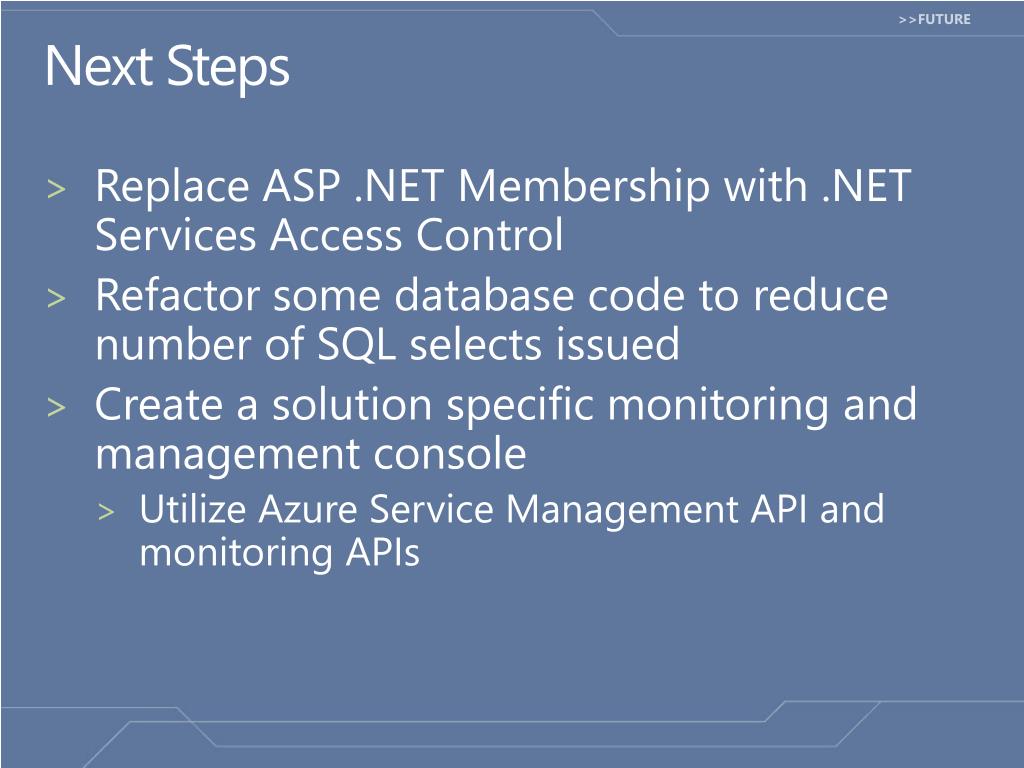 >>FUTURE

Next Steps

> Replace ASP .NET Membership with .NET Services Access Control
> Refactor some database code to reduce number of SQL selects issued
> Create a solution specific monitoring and management console
> Utilize Azure Service Management API and monitoring APIs